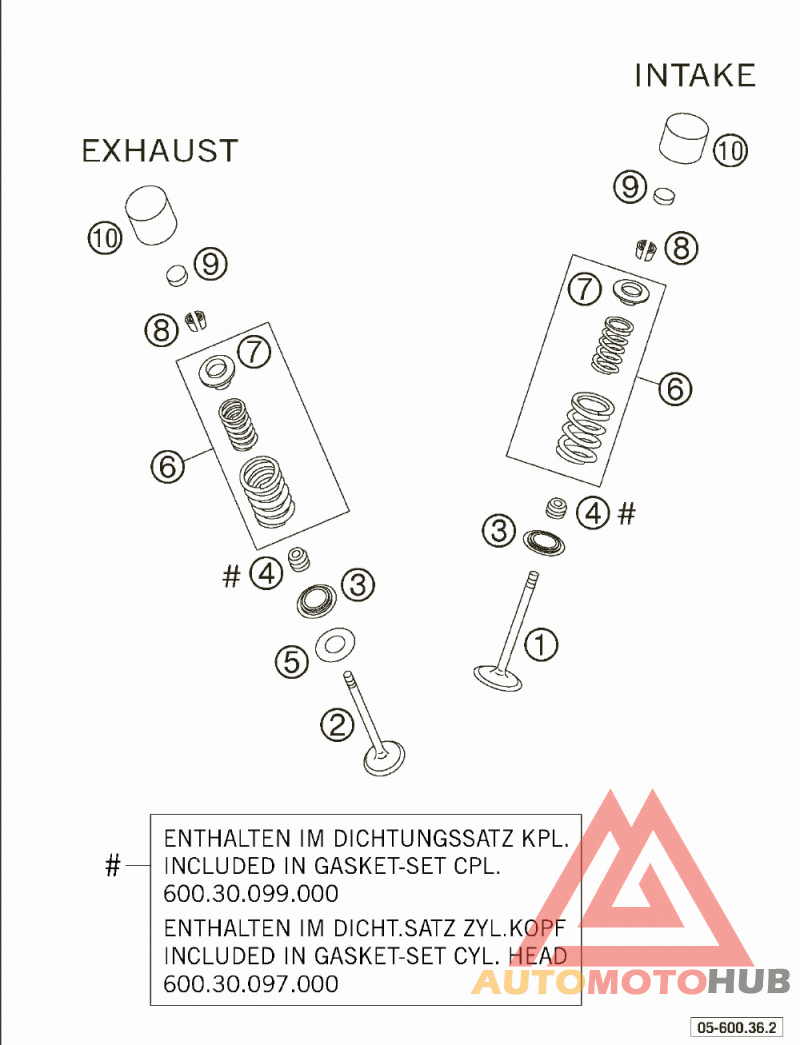 INTAKE

EXHAUST

10
9
8
7
6
4 #
3
1

10
9
8
7
6
# 4
3
5
2

#

ENTHALTEN IM DICHTUNGSSATZ KPL.
INCLUDED IN GASKET-SET CPL.
600.30.099.000

ENTHALTEN IM DICHT.SATZ ZYL.KOPF
INCLUDED IN GASKET-SET CYL. HEAD
600.30.097.000

AUTOMOTOHUB

05-600.36.2